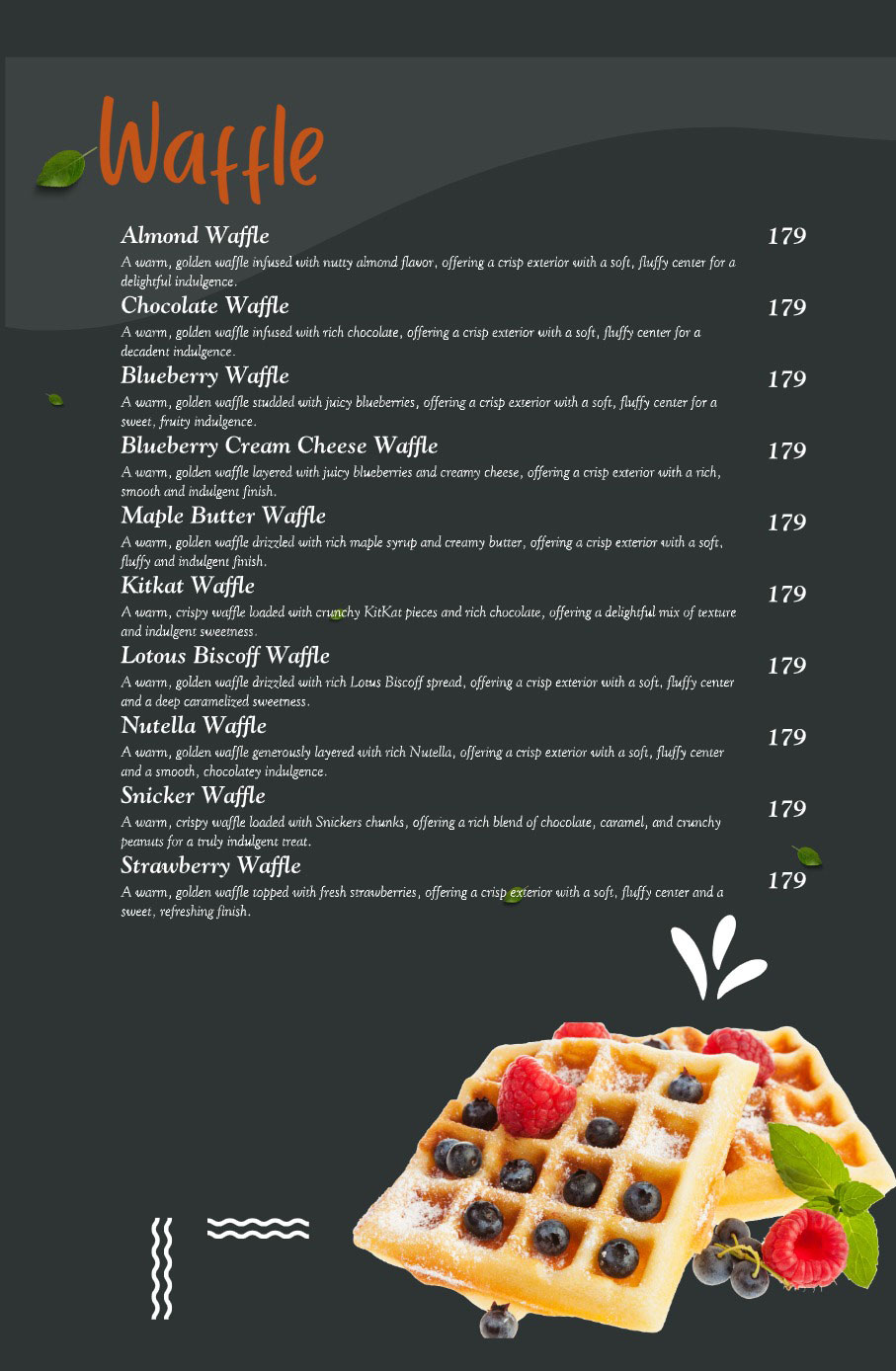 Waffle

Almond Waffle
179
A warm, golden waffle infused with nutty almond flavor, offering a crisp exterior with a soft, fluffy center for a delightful indulgence.

Chocolate Waffle
179
A warm, golden waffle infused with rich chocolate, offering a crisp exterior with a soft, fluffy center for a decadent indulgence.

Blueberry Waffle
179
A warm, golden waffle studded with juicy blueberries, offering a crisp exterior with a soft, fluffy center for a sweet, fruity indulgence.

Blueberry Cream Cheese Waffle
179
A warm, golden waffle layered with juicy blueberries and creamy cheese, offering a crisp exterior with a rich, smooth and indulgent finish.

Maple Butter Waffle
179
A warm, golden waffle drizzled with rich maple syrup and creamy butter, offering a crisp exterior with a soft, fluffy and indulgent finish.

Kitkat Waffle
179
A warm, crispy waffle loaded with crunchy KitKat pieces and rich chocolate, offering a delightful mix of texture and indulgent sweetness.

Lotous Biscoff Waffle
179
A warm, golden waffle drizzled with rich Lotus Biscoff spread, offering a crisp exterior with a soft, fluffy center and a deep caramelized sweetness.

Nutella Waffle
179
A warm, golden waffle generously layered with rich Nutella, offering a crisp exterior with a soft, fluffy center and a smooth, chocolatey indulgence.

Snicker Waffle
179
A warm, crispy waffle loaded with Snickers chunks, offering a rich blend of chocolate, caramel, and crunchy peanuts for a truly indulgent treat.

Strawberry Waffle
179
A warm, golden waffle topped with fresh strawberries, offering a crisp exterior with a soft, fluffy center and a sweet, refreshing finish.